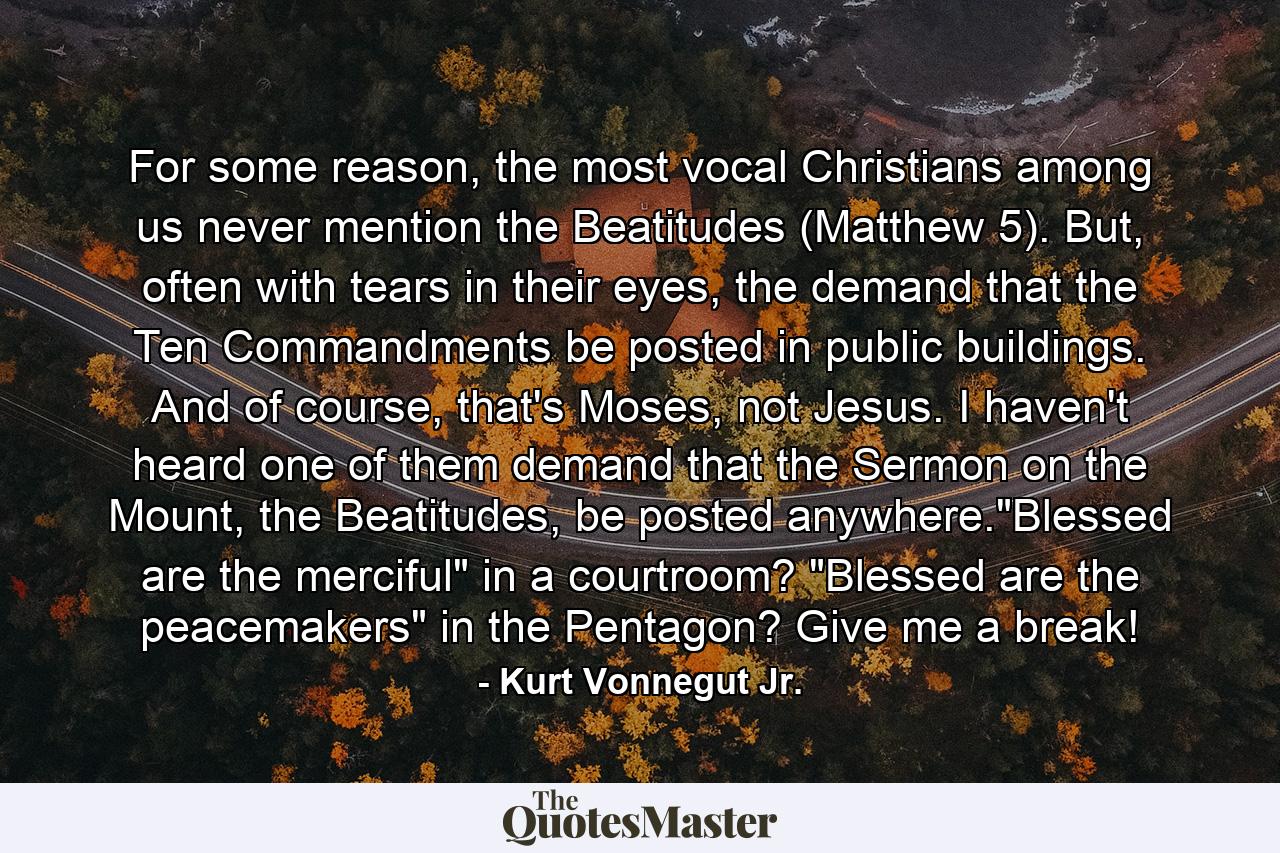 For some reason, the most vocal Christians among us never mention the Beatitudes (Matthew 5). But, often with tears in their eyes, the demand that the Ten Commandments be posted in public buildings. And of course, that's Moses, not Jesus. I haven't heard one of them demand that the Sermon on the Mount, the Beatitudes, be posted anywhere."Blessed are the merciful" in a courtroom? "Blessed are the peacemakers" in the Pentagon? Give me a break!

- Kurt Vonnegut Jr.

The QuotesMaster